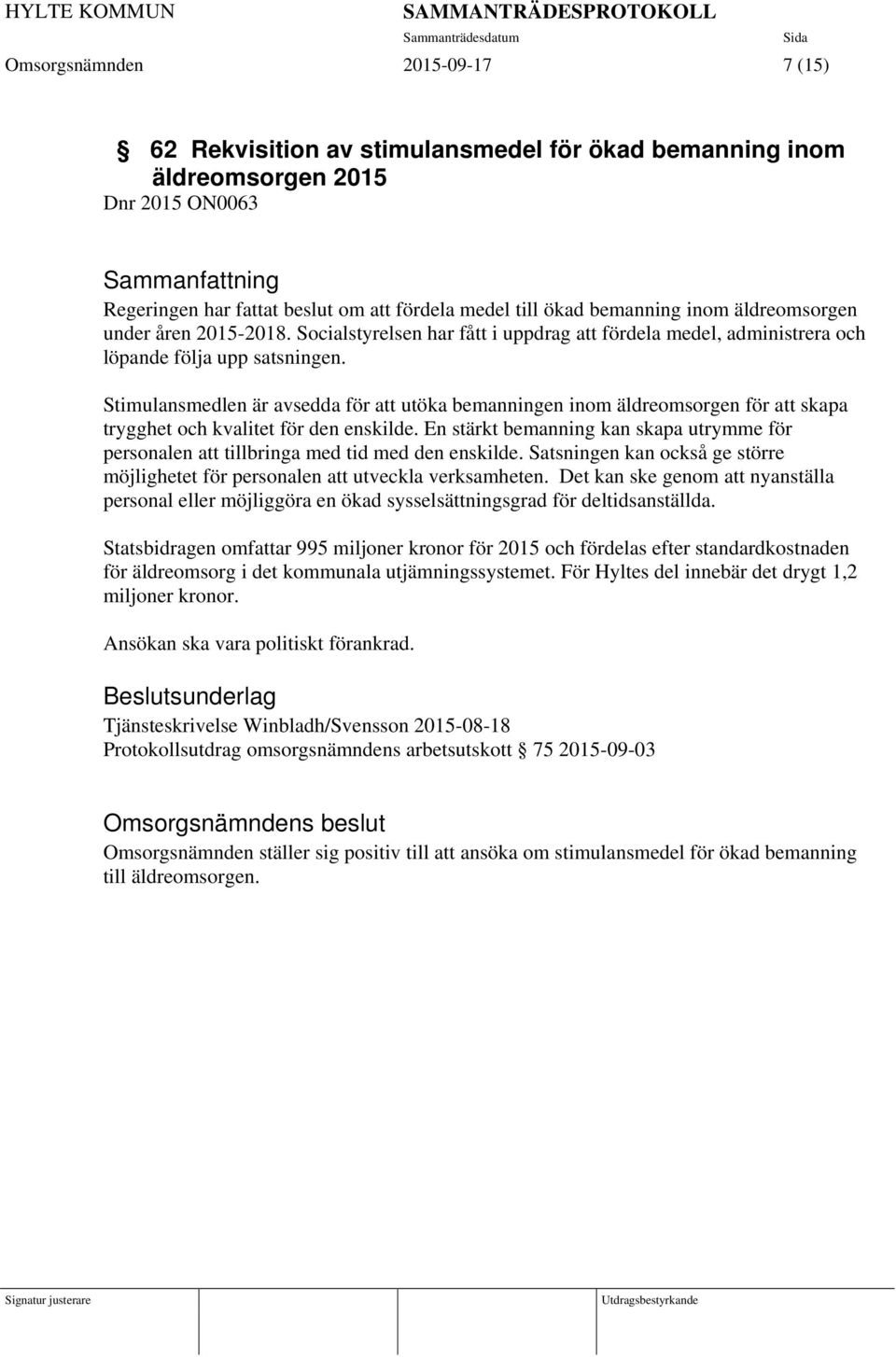 HYLTE KOMMUN SAMMANTRÄDESPROTOKOLL
Sammanträdesdatum Sida
Omsorgsnämnden 2015-09-17 7 (15)

§ 62 Rekvisition av stimulansmedel för ökad bemanning inom äldreomsorgen 2015
Dnr 2015 ON0063

Sammanfattning
Regeringen har fattat beslut om att fördela medel till ökad bemanning inom äldreomsorgen under åren 2015-2018. Socialstyrelsen har fått i uppdrag att fördela medel, administrera och löpande följa upp satsningen.

Stimulansmedlen är avsedda för att utöka bemanningen inom äldreomsorgen för att skapa trygghet och kvalitet för den enskilde. En stärkt bemanning kan skapa utrymme för personalen att tillbringa med tid med den enskilde. Satsningen kan också ge större möjlighetet för personalen att utveckla verksamheten. Det kan ske genom att nyanställa personal eller möjliggöra en ökad sysselsättningsgrad för deltidsanställda.

Statsbidragen omfattar 995 miljoner kronor för 2015 och fördelas efter standardkostnaden för äldreomsorg i det kommunala utjämningssystemet. För Hyltes del innebär det drygt 1,2 miljoner kronor.

Ansökan ska vara politiskt förankrad.

Beslutsunderlag
Tjänsteskrivelse Winbladh/Svensson 2015-08-18
Protokollsutdrag omsorgsnämndens arbetsutskott § 75 2015-09-03

Omsorgsnämndens beslut
Omsorgsnämnden ställer sig positiv till att ansöka om stimulansmedel för ökad bemanning till äldreomsorgen.

Signatur justerare Utdragsbestyrkande